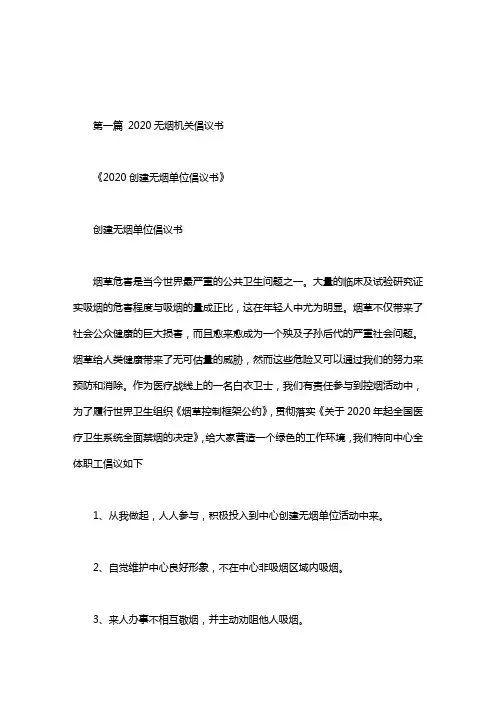 第一篇 2020 无烟机关倡议书

《2020 创建无烟单位倡议书》

创建无烟单位倡议书

烟草危害是当今世界最严重的公共卫生问题之一。大量的临床及试验研究证实吸烟的危害程度与吸烟的量成正比，这在年轻人中尤为明显。烟草不仅带来了社会公众健康的巨大损害，而且愈来愈成为一个殃及子孙后代的严重社会问题。烟草给人类健康带来了无可估量的威胁，然而这些危险又可以通过我们的努力来预防和消除。作为医疗战线上的一名白衣卫士，我们有责任参与到控烟活动中，为了履行世界卫生组织《烟草控制框架公约》，贯彻落实《关于 2020 年起全国医疗卫生系统全面禁烟的决定》，给大家营造一个绿色的工作环境，我们特向中心全体职工倡议如下

1、从我做起，人人参与，积极投入到中心创建无烟单位活动中来。

2、自觉维护中心良好形象，不在中心非吸烟区域内吸烟。

3、来人办事不相互敬烟，并主动劝阻他人吸烟。